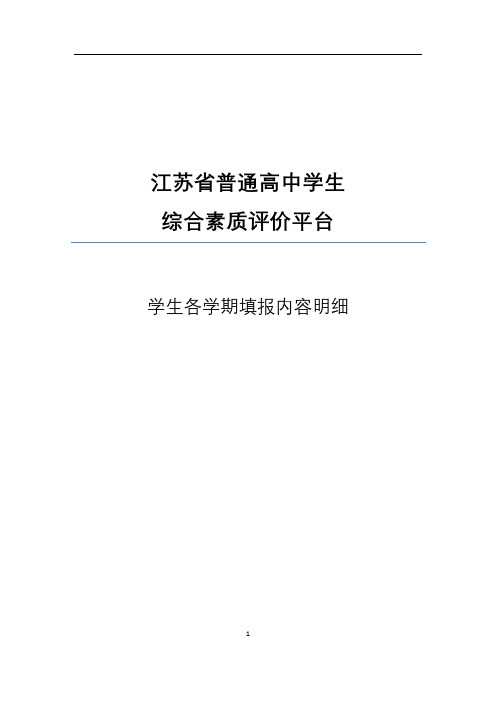 江苏省普通高中学生
综合素质评价平台

学生各学期填报内容明细

1